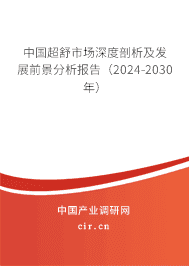 中国超舒市场深度剖析及发展前景分析报告（2024-2030年）

中国产业调研网

cir.cn